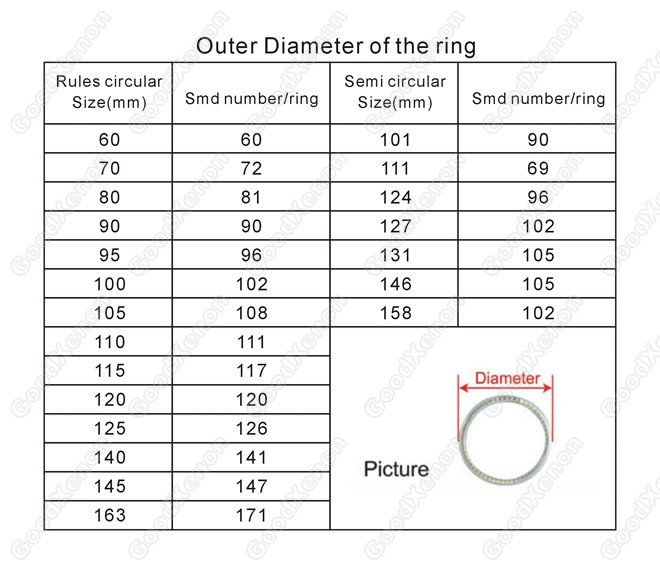 Outer Diameter of the ring

| Rules circular Size(mm) | Smd number/ring | Semi circular Size(mm) | Smd number/ring |
|---|---|---|---|
| 60 | 60 | 101 | 90 |
| 70 | 72 | 111 | 69 |
| 80 | 81 | 124 | 96 |
| 90 | 90 | 127 | 102 |
| 95 | 96 | 131 | 105 |
| 100 | 102 | 146 | 105 |
| 105 | 108 | 158 | 102 |
| 110 | 111 | | |
| 115 | 117 | | |
| 120 | 120 | | |
| 125 | 126 | | |
| 140 | 141 | | |
| 145 | 147 | | |
| 163 | 171 | | |

Diameter

Picture

GoodXenon